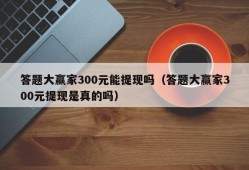 答题大赢家300元能提现吗（答题大赢家300元提现是真的吗）